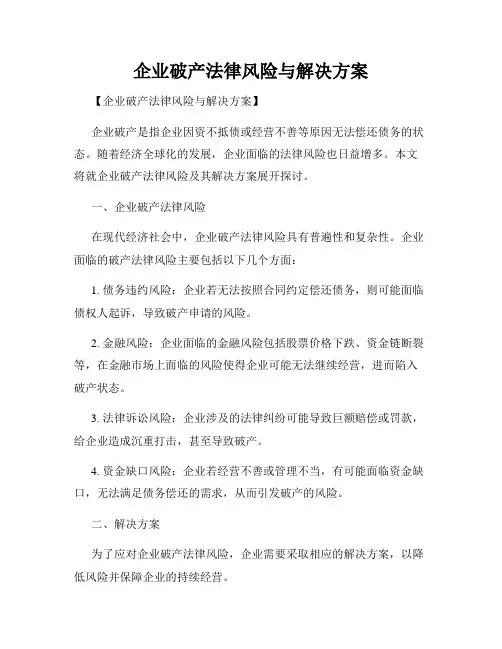 企业破产法律风险与解决方案

【企业破产法律风险与解决方案】

企业破产是指企业因资不抵债或经营不善等原因无法偿还债务的状态。随着经济全球化的发展，企业面临的法律风险也日益增多。本文将就企业破产法律风险及其解决方案展开探讨。

一、企业破产法律风险

在现代经济社会中，企业破产法律风险具有普遍性和复杂性。企业面临的破产法律风险主要包括以下几个方面：

1. 债务违约风险：企业若无法按照合同约定偿还债务，则可能面临债权人起诉，导致破产申请的风险。

2. 金融风险：企业面临的金融风险包括股票价格下跌、资金链断裂等，在金融市场上面临的风险使得企业可能无法继续经营，进而陷入破产状态。

3. 法律诉讼风险：企业涉及的法律纠纷可能导致巨额赔偿或罚款，给企业造成沉重打击，甚至导致破产。

4. 资金缺口风险：企业若经营不善或管理不当，有可能面临资金缺口，无法满足债务偿还的需求，从而引发破产的风险。

二、解决方案

为了应对企业破产法律风险，企业需要采取相应的解决方案，以降低风险并保障企业的持续经营。